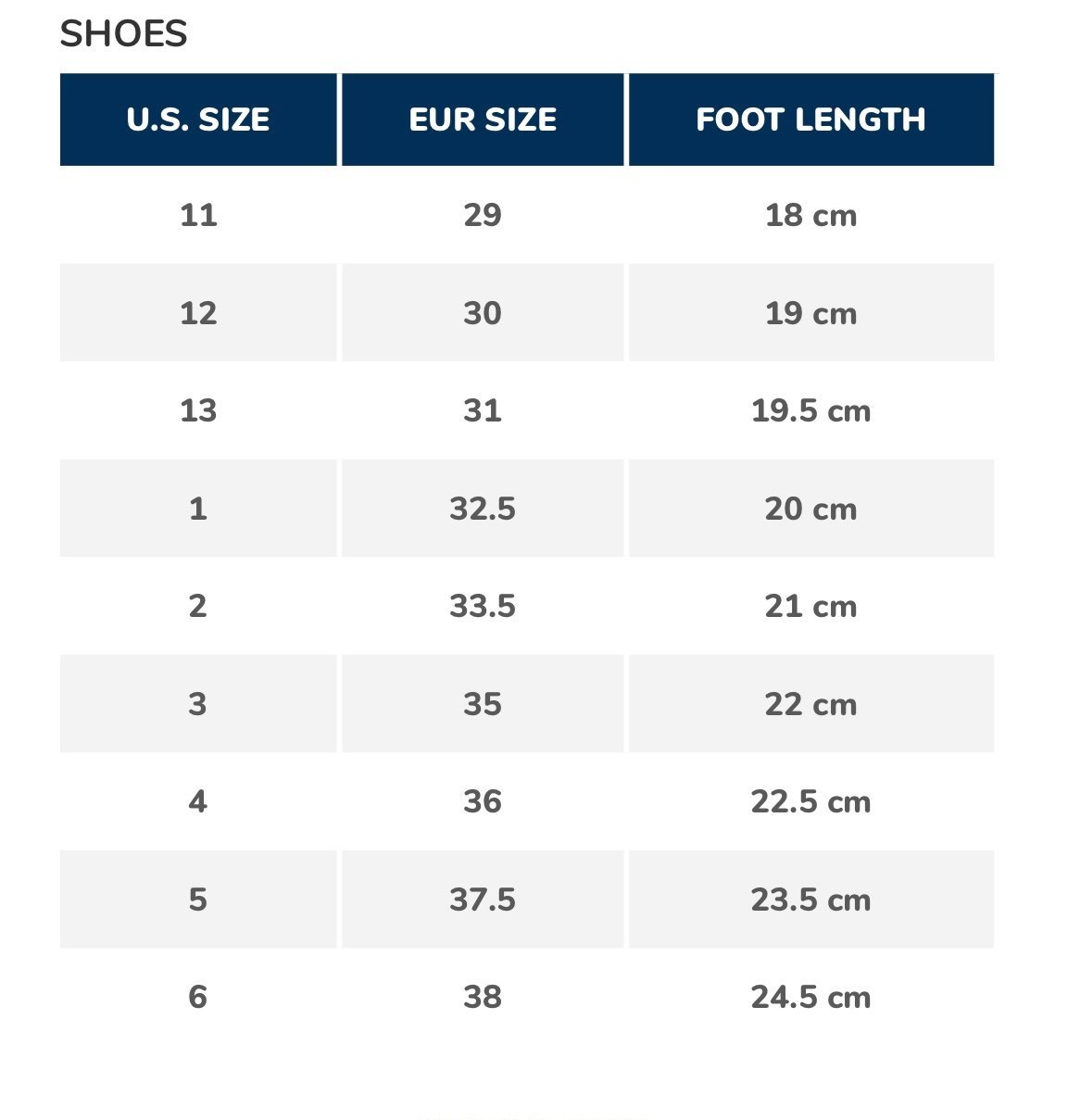 SHOES

| U.S. SIZE | EUR SIZE | FOOT LENGTH |
|---|---|---|
| 11 | 29 | 18 cm |
| 12 | 30 | 19 cm |
| 13 | 31 | 19.5 cm |
| 1 | 32.5 | 20 cm |
| 2 | 33.5 | 21 cm |
| 3 | 35 | 22 cm |
| 4 | 36 | 22.5 cm |
| 5 | 37.5 | 23.5 cm |
| 6 | 38 | 24.5 cm |